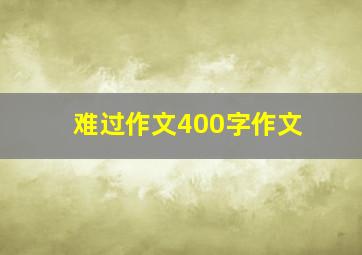 难过作文400字作文